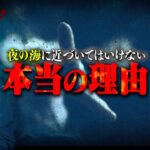 夜の海に近づいてはいけない
本当の理由